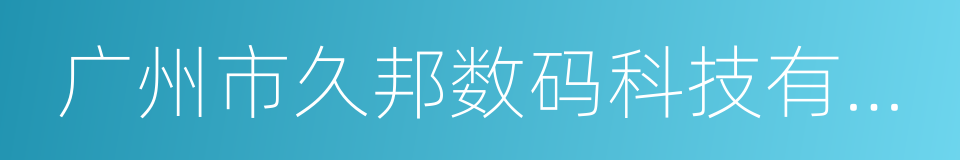 广州市久邦数码科技有...